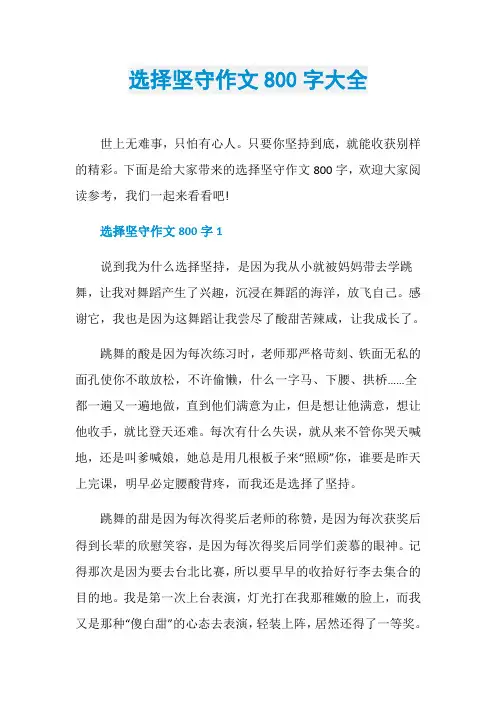 选择坚守作文 800 字大全

世上无难事，只怕有心人。只要你坚持到底，就能收获别样的精彩。下面是给大家带来的选择坚守作文 800 字，欢迎大家阅读参考，我们一起来看看吧!

选择坚守作文 800 字 1

说到我为什么选择坚持，是因为我从小就被妈妈带去学跳舞，让我对舞蹈产生了兴趣，沉浸在舞蹈的海洋，放飞自己。感谢它，我也是因为这舞蹈让我尝尽了酸甜苦辣咸，让我成长了。

跳舞的酸是因为每次练习时，老师那严格苛刻、铁面无私的面孔使你不敢放松，不许偷懒，什么一字马、下腰、拱桥……全都一遍又一遍地做，直到他们满意为止，但是想让他满意，想让他收手，就比登天还难。每次有什么失误，就从来不管你哭天喊地，还是叫爹喊娘，她总是用几根板子来“照顾”你，谁要是昨天上完课，明早必定腰酸背疼，而我还是选择了坚持。

跳舞的甜是因为每次得奖后老师的称赞，是因为每次获奖后得到长辈的欣慰笑容，是因为每次得奖后同学们羡慕的眼神。记得那次是因为要去台北比赛，所以要早早的收拾好行李去集合的目的地。我是第一次上台表演，灯光打在我那稚嫩的脸上，而我又是那种“傻白甜”的心态去表演，轻装上阵，居然还得了一等奖。